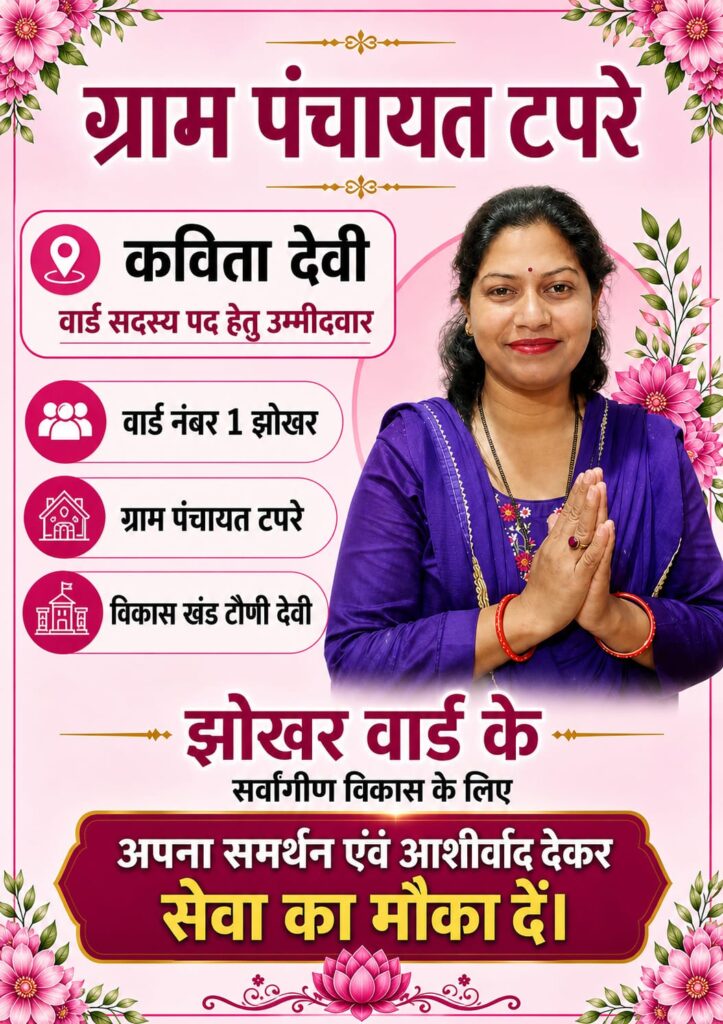 ग्राम पंचायत टपरे

कविता देवी
वार्ड सदस्य पद हेतु उम्मीदवार

वार्ड नंबर 1 झोखर

ग्राम पंचायत टपरे

विकास खंड टौणी देवी

झोखर वार्ड के
सर्वांगीण विकास के लिए

अपना समर्थन एवं आशीर्वाद देकर
सेवा का मौका दें।